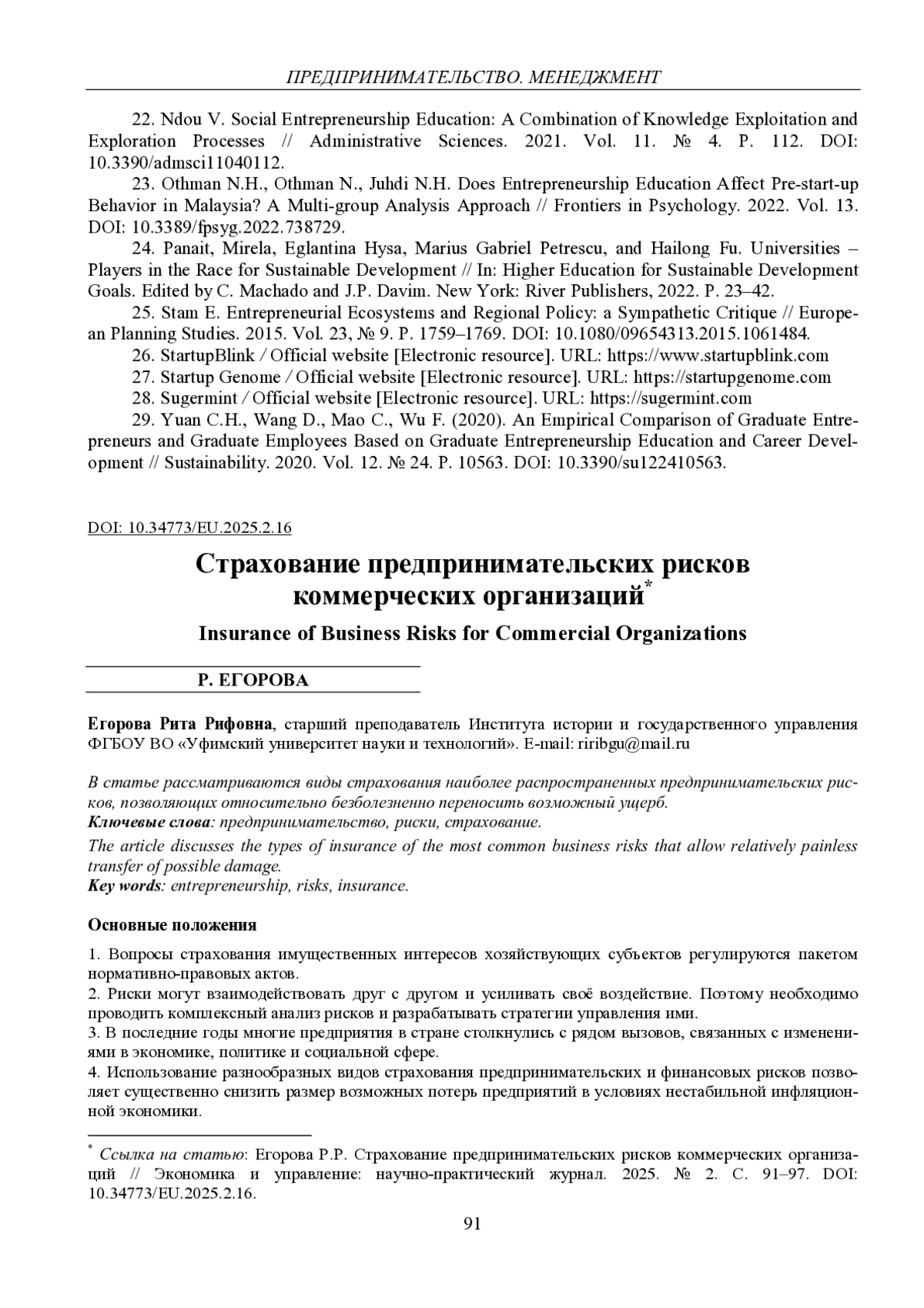 ПРЕДПРИНИМАТЕЛЬСТВО. МЕНЕДЖМЕНТ

22. Ndou V. Social Entrepreneurship Education: A Combination of Knowledge Exploitation and Exploration Processes // Administrative Sciences. 2021. Vol. 11. № 4. P. 112. DOI: 10.3390/admsci11040112.

23. Othman N.H., Othman N., Juhdi N.H. Does Entrepreneurship Education Affect Pre-start-up Behavior in Malaysia? A Multi-group Analysis Approach // Frontiers in Psychology. 2022. Vol. 13. DOI: 10.3389/fpsyg.2022.738729.

24. Panait, Mirela, Eglantina Hysa, Marius Gabriel Petrescu, and Hailong Fu. Universities – Players in the Race for Sustainable Development // In: Higher Education for Sustainable Development Goals. Edited by C. Machado and J.P. Davim. New York: River Publishers, 2022. P. 23–42.

25. Stam E. Entrepreneurial Ecosystems and Regional Policy: a Sympathetic Critique // European Planning Studies. 2015. Vol. 23, № 9. P. 1759–1769. DOI: 10.1080/09654313.2015.1061484.

26. StartupBlink / Official website [Electronic resource]. URL: https://www.startupblink.com

27. Startup Genome / Official website [Electronic resource]. URL: https://startupgenome.com

28. Sugermint / Official website [Electronic resource]. URL: https://sugermint.com

29. Yuan C.H., Wang D., Mao C., Wu F. (2020). An Empirical Comparison of Graduate Entrepreneurs and Graduate Employees Based on Graduate Entrepreneurship Education and Career Development // Sustainability. 2020. Vol. 12. № 24. P. 10563. DOI: 10.3390/su122410563.

DOI: 10.34773/EU.2025.2.16

Страхование предпринимательских рисков коммерческих организаций*

Insurance of Business Risks for Commercial Organizations

Р. ЕГОРОВА

Егорова Рита Рифовна, старший преподаватель Института истории и государственного управления ФГБОУ ВО «Уфимский университет науки и технологий». E-mail: riribgu@mail.ru

В статье рассматриваются виды страхования наиболее распространенных предпринимательских рисков, позволяющих относительно безболезненно переносить возможный ущерб.
Ключевые слова: предпринимательство, риски, страхование.

The article discusses the types of insurance of the most common business risks that allow relatively painless transfer of possible damage.
Key words: entrepreneurship, risks, insurance.

Основные положения

1. Вопросы страхования имущественных интересов хозяйствующих субъектов регулируются пакетом нормативно-правовых актов.
2. Риски могут взаимодействовать друг с другом и усиливать своё воздействие. Поэтому необходимо проводить комплексный анализ рисков и разрабатывать стратегии управления ими.
3. В последние годы многие предприятия в стране столкнулись с рядом вызовов, связанных с изменениями в экономике, политике и социальной сфере.
4. Использование разнообразных видов страхования предпринимательских и финансовых рисков позволяет существенно снизить размер возможных потерь предприятий в условиях нестабильной инфляционной экономики.

* Ссылка на статью: Егорова Р.Р. Страхование предпринимательских рисков коммерческих организаций // Экономика и управление: научно-практический журнал. 2025. № 2. С. 91–97. DOI: 10.34773/EU.2025.2.16.

91